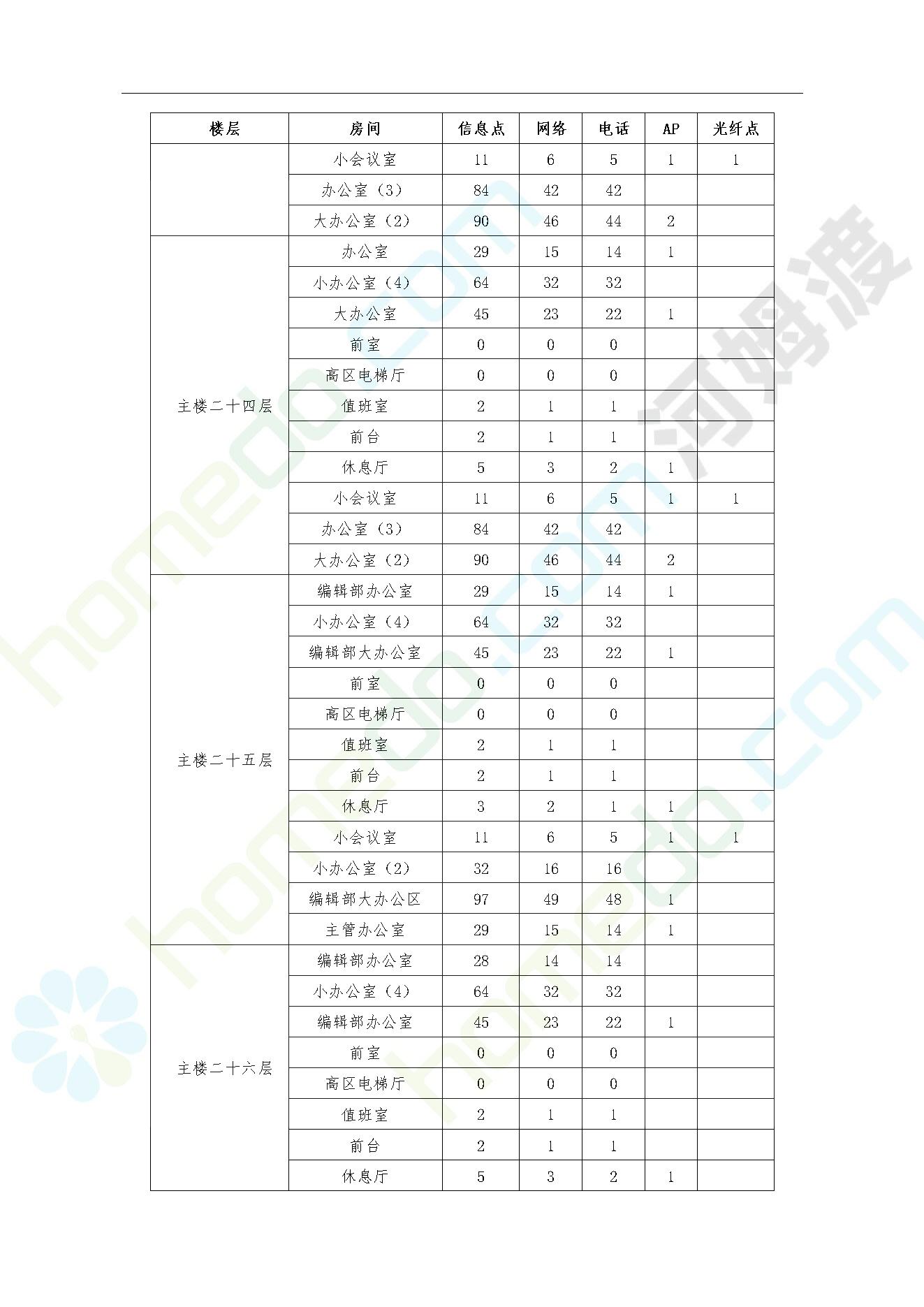 | 楼层 | 房间 | 信息点 | 网络 | 电话 | AP | 光纤点 |
|---|---|---|---|---|---|---|
| | 小会议室 | 11 | 6 | 5 | 1 | 1 |
| | 办公室（3） | 84 | 42 | 42 | | |
| | 大办公室（2） | 90 | 46 | 44 | 2 | |
| 主楼二十四层 | 办公室 | 29 | 15 | 14 | 1 | |
| | 小办公室（4） | 64 | 32 | 32 | | |
| | 大办公室 | 45 | 23 | 22 | 1 | |
| | 前室 | 0 | 0 | 0 | | |
| | 高区电梯厅 | 0 | 0 | 0 | | |
| | 值班室 | 2 | 1 | 1 | | |
| | 前台 | 2 | 1 | 1 | | |
| | 休息厅 | 5 | 3 | 2 | 1 | |
| | 小会议室 | 11 | 6 | 5 | 1 | 1 |
| | 办公室（3） | 84 | 42 | 42 | | |
| | 大办公室（2） | 90 | 46 | 44 | 2 | |
| 主楼二十五层 | 编辑部办公室 | 29 | 15 | 14 | 1 | |
| | 小办公室（4） | 64 | 32 | 32 | | |
| | 编辑部大办公室 | 45 | 23 | 22 | 1 | |
| | 前室 | 0 | 0 | 0 | | |
| | 高区电梯厅 | 0 | 0 | 0 | | |
| | 值班室 | 2 | 1 | 1 | | |
| | 前台 | 2 | 1 | 1 | | |
| | 休息厅 | 3 | 2 | 1 | 1 | |
| | 小会议室 | 11 | 6 | 5 | 1 | 1 |
| | 小办公室（2） | 32 | 16 | 16 | | |
| | 编辑部大办公区 | 97 | 49 | 48 | 1 | |
| | 主管办公室 | 29 | 15 | 14 | 1 | |
| 主楼二十六层 | 编辑部办公室 | 28 | 14 | 14 | | |
| | 小办公室（4） | 64 | 32 | 32 | | |
| | 编辑部办公室 | 45 | 23 | 22 | 1 | |
| | 前室 | 0 | 0 | 0 | | |
| | 高区电梯厅 | 0 | 0 | 0 | | |
| | 值班室 | 2 | 1 | 1 | | |
| | 前台 | 2 | 1 | 1 | | |
| | 休息厅 | 5 | 3 | 2 | 1 | |

homedo.com 河姆渡